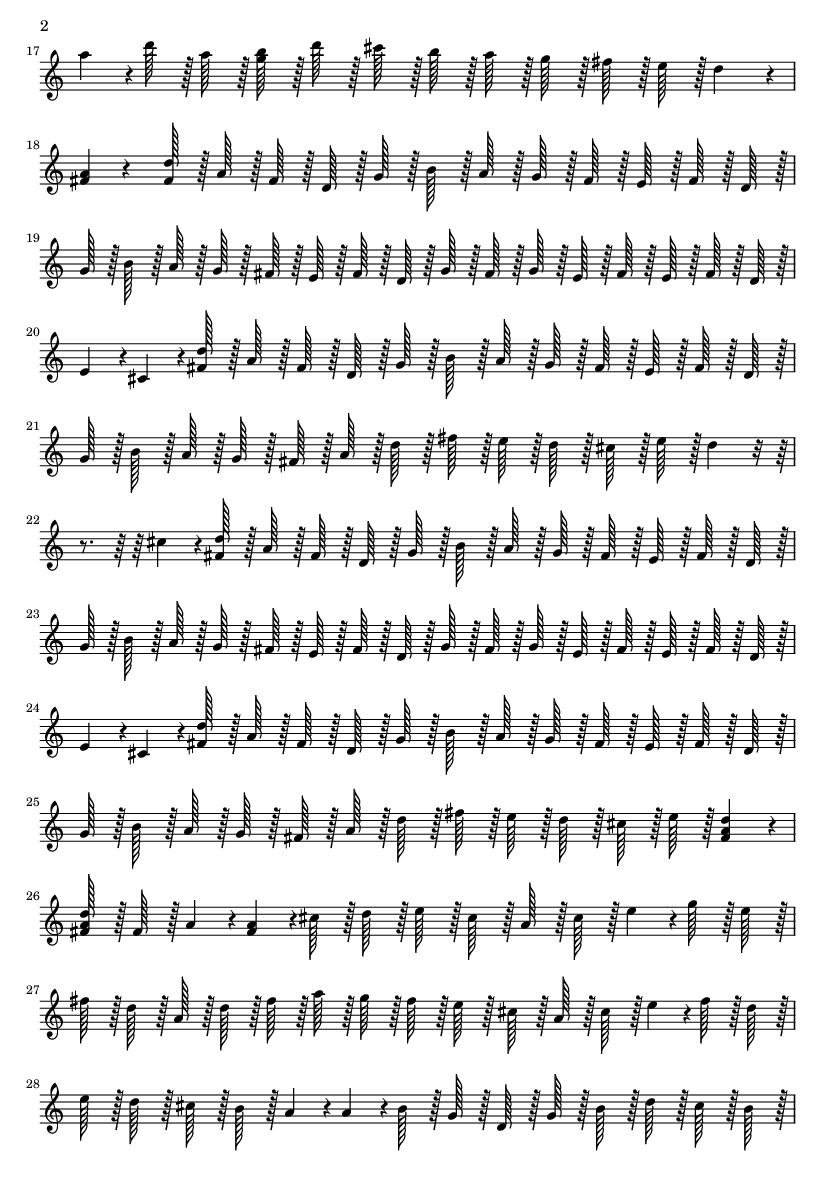 2

17

18

19

20

21

22

23

24

25

26

27

28